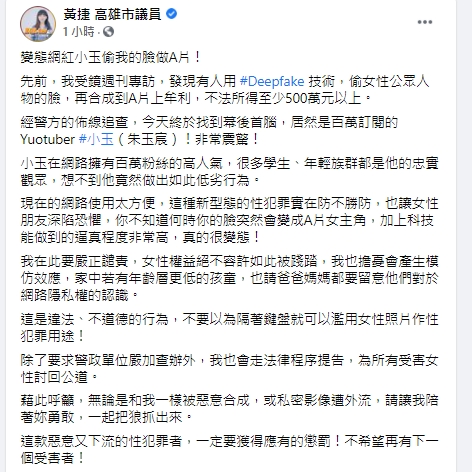 黃捷 高雄市議員
1 小時 ·

變態網紅小玉偷我的臉做A片！

先前，我受鏡週刊專訪，發現有人用 #Deepfake 技術，偷女性公眾人物的臉，再合成到A片上牟利，不法所得至少500萬元以上。

經警方的佈線追查，今天終於找到幕後首腦，居然是百萬訂閱的Yuotuber #小玉（朱玉宸）！非常震驚！

小玉在網路擁有百萬粉絲的高人氣，很多學生、年輕族群都是他的忠實觀眾，想不到他竟然做出如此低劣行為。

現在的網路使用太方便，這種新型態的性犯罪實在防不勝防，也讓女性朋友深陷恐懼，你不知道何時你的臉突然會變成A片女主角，加上科技能做到的逼真程度非常高，真的很變態！

我在此要嚴正譴責，女性權益絕不容許如此被踐踏，我也擔憂會產生模仿效應，家中若有年齡層更低的孩童，也請爸爸媽媽都要留意他們對於網路隱私權的認識。

這是違法、不道德的行為，不要以為隔著鍵盤就可以濫用女性照片作性犯罪用途！

除了要求警政單位嚴加查辦外，我也會走法律程序提告，為所有受害女性討回公道。

藉此呼籲，無論是和我一樣被惡意合成，或私密影像遭外流，請讓我陪著妳勇敢，一起把狼抓出來。

這款惡意又下流的性犯罪者，一定要獲得應有的懲罰！不希望再有下一個受害者！